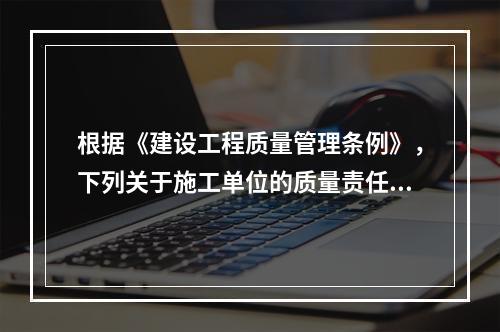 根据《建设工程质量管理条例》，下列关于施工单位的质量责任...